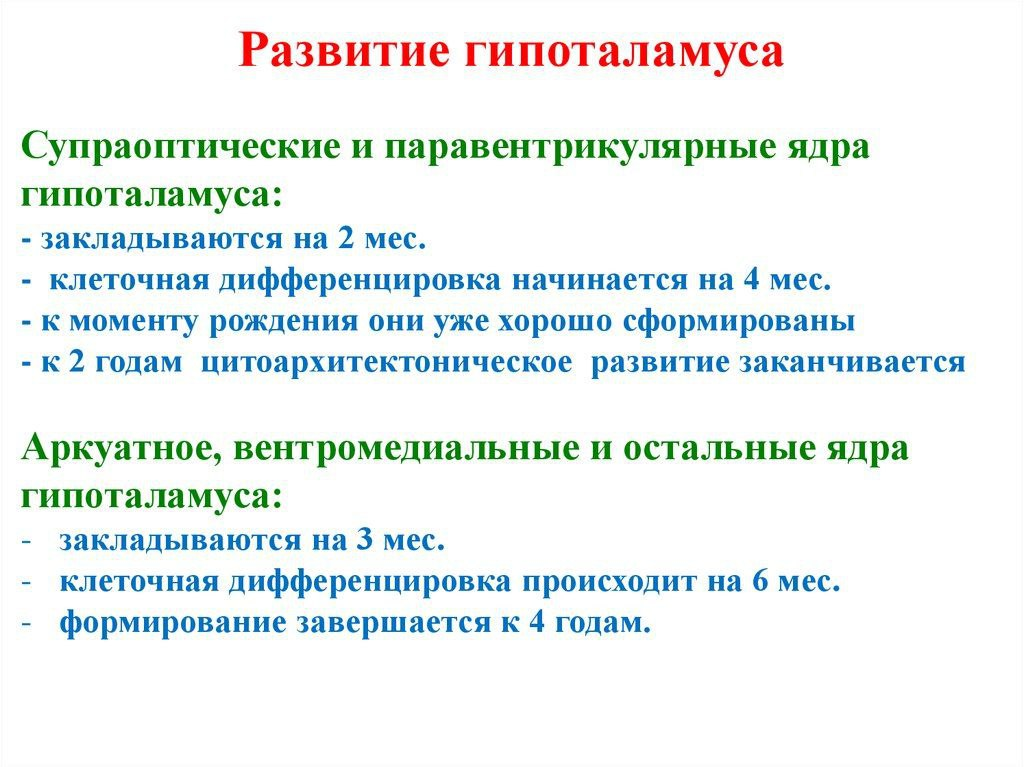 Развитие гипоталамуса

Супраоптические и паравентрикулярные ядра гипоталамуса:
- закладываются на 2 мес.
- клеточная дифференцировка начинается на 4 мес.
- к моменту рождения они уже хорошо сформированы
- к 2 годам цитоархитектоническое развитие заканчивается

Аркуатное, вентромедиальные и остальные ядра гипоталамуса:
- закладываются на 3 мес.
- клеточная дифференцировка происходит на 6 мес.
- формирование завершается к 4 годам.